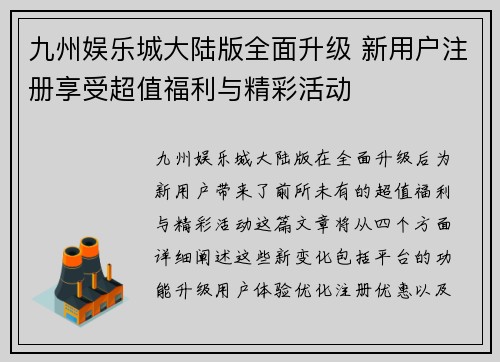 九州娱乐城大陆版全面升级 新用户注册享受超值福利与精彩活动

九州娱乐城大陆版在全面升级后为新用户带来了前所未有的超值福利与精彩活动这篇文章将从四个方面详细阐述这些新变化包括平台的功能升级用户体验优化注册优惠以及